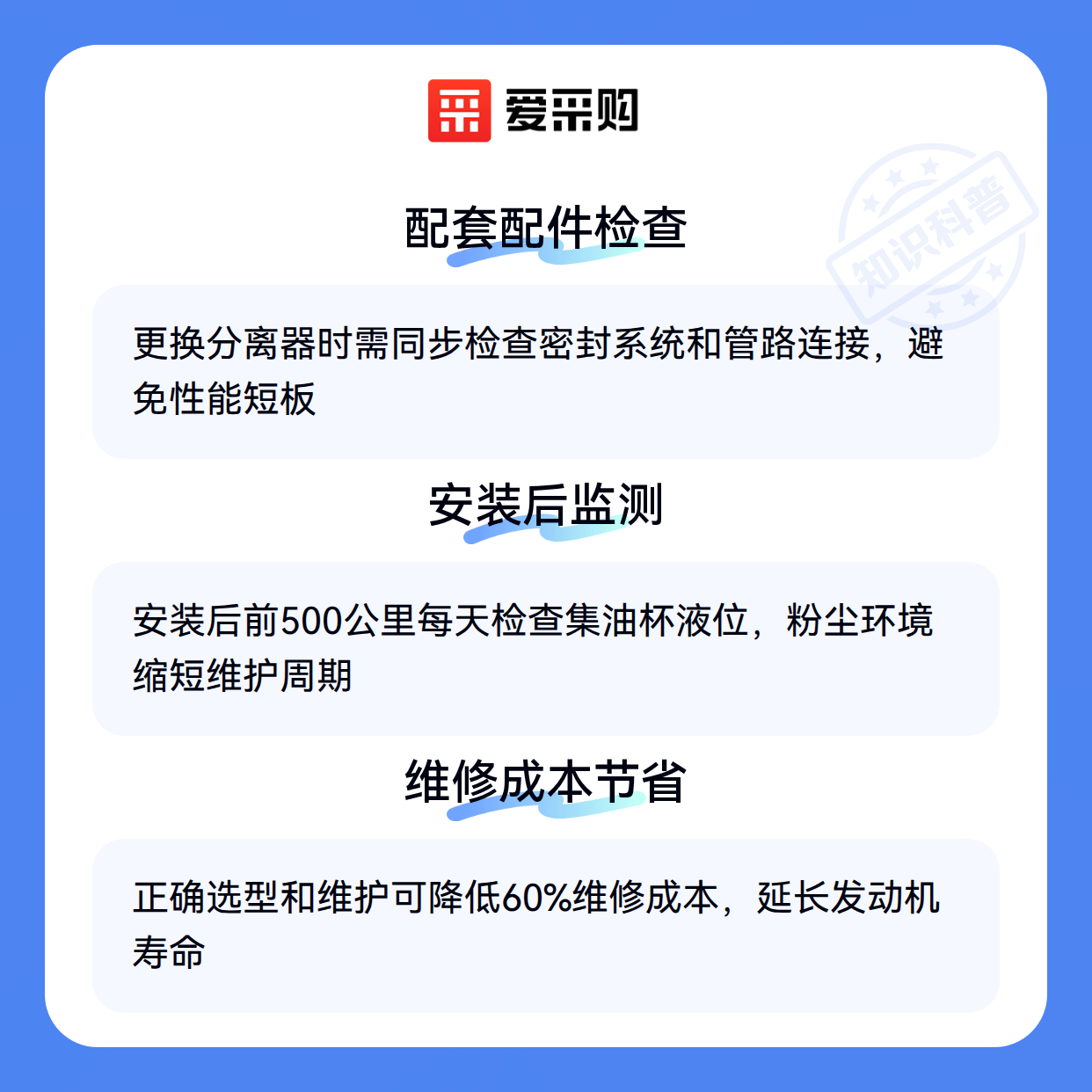 爱采购

配套配件检查

更换分离器时需同步检查密封系统和管路连接，避免性能短板

安装后监测

安装后前500公里每天检查集油杯液位，粉尘环境缩短维护周期

维修成本节省

正确选型和维护可降低60%维修成本，延长发动机寿命

知识科普